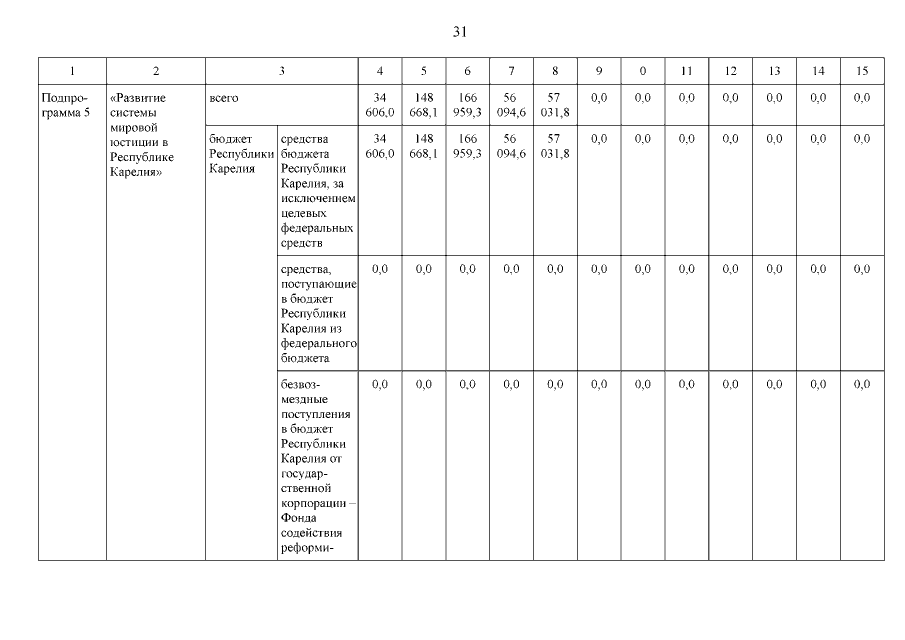 31

| 1 | 2 | 3 | | 4 | 5 | 6 | 7 | 8 | 9 | 0 | 11 | 12 | 13 | 14 | 15 |
|---|---|---|---|---|---|---|---|---|---|---|---|---|---|---|---|
| Подпрограмма 5 | «Развитие системы мировой юстиции в Республике Карелия» | всего | | 34 606,0 | 148 668,1 | 166 959,3 | 56 094,6 | 57 031,8 | 0,0 | 0,0 | 0,0 | 0,0 | 0,0 | 0,0 | 0,0 |
| | | бюджет Республики Карелия | средства бюджета Республики Карелия, за исключением целевых федеральных средств | 34 606,0 | 148 668,1 | 166 959,3 | 56 094,6 | 57 031,8 | 0,0 | 0,0 | 0,0 | 0,0 | 0,0 | 0,0 | 0,0 |
| | | | средства, поступающие в бюджет Республики Карелия из федерального бюджета | 0,0 | 0,0 | 0,0 | 0,0 | 0,0 | 0,0 | 0,0 | 0,0 | 0,0 | 0,0 | 0,0 | 0,0 |
| | | | безвозмездные поступления в бюджет Республики Карелия от государственной корпорации – Фонда содействия реформи- | 0,0 | 0,0 | 0,0 | 0,0 | 0,0 | 0,0 | 0,0 | 0,0 | 0,0 | 0,0 | 0,0 | 0,0 |